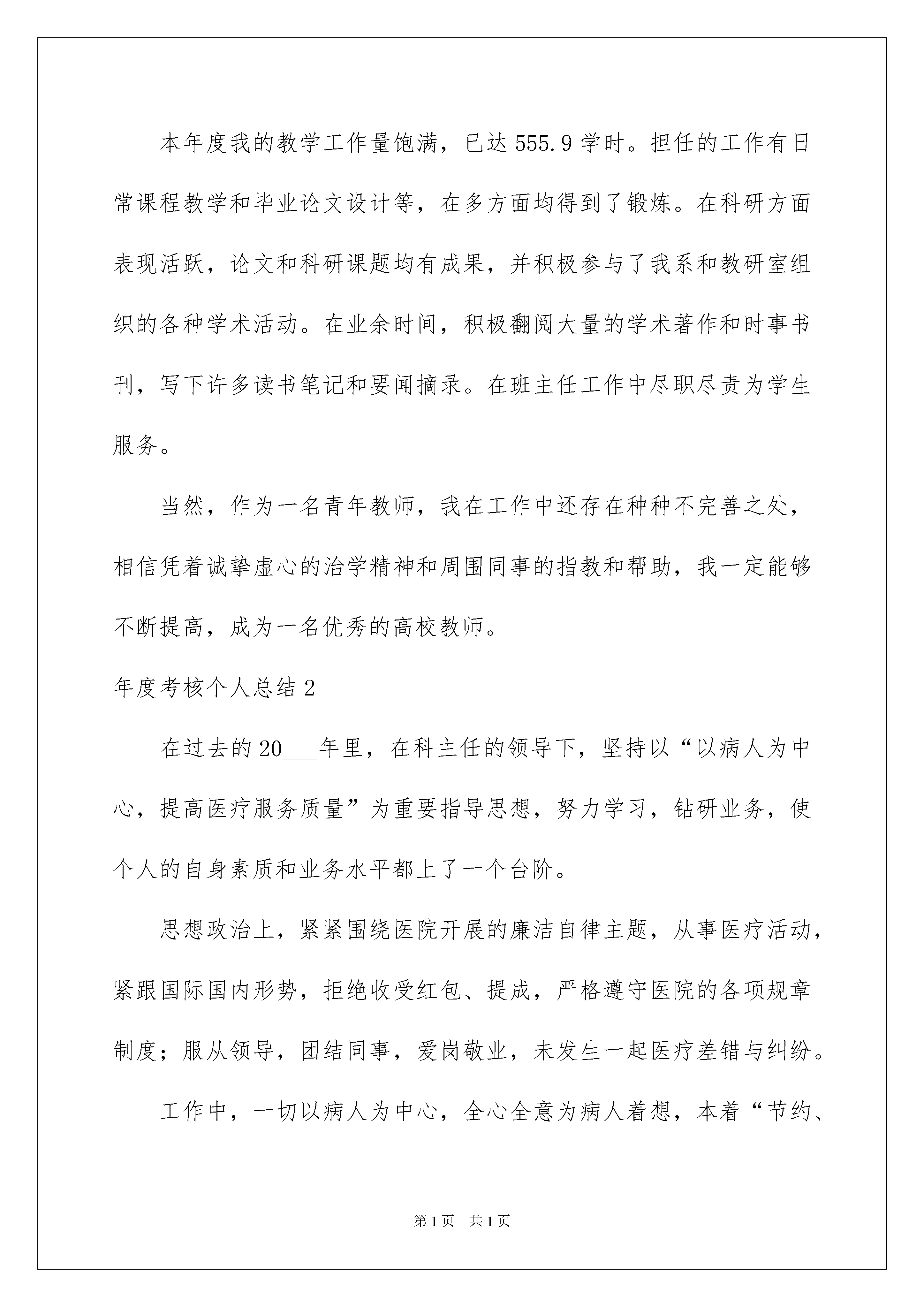 本年度我的教学工作量饱满，已达555.9学时。担任的工作有日常课程教学和毕业论文设计等，在多方面均得到了锻炼。在科研方面表现活跃，论文和科研课题均有成果，并积极参与了我系和教研室组织的各种学术活动。在业余时间，积极翻阅大量的学术著作和时事书刊，写下许多读书笔记和要闻摘录。在班主任工作中尽职尽责为学生服务。

当然，作为一名青年教师，我在工作中还存在种种不完善之处，相信凭着诚挚虚心的治学精神和周围同事的指教和帮助，我一定能够不断提高，成为一名优秀的高校教师。

年度考核个人总结2

在过去的20___年里，在科主任的领导下，坚持以“以病人为中心，提高医疗服务质量”为重要指导思想，努力学习，钻研业务，使个人的自身素质和业务水平都上了一个台阶。

思想政治上，紧紧围绕医院开展的廉洁自律主题，从事医疗活动，紧跟国际国内形势，拒绝收受红包、提成，严格遵守医院的各项规章制度；服从领导，团结同事，爱岗敬业，未发生一起医疗差错与纠纷。

工作中，一切以病人为中心，全心全意为病人着想，本着“节约、

第1页 共1页